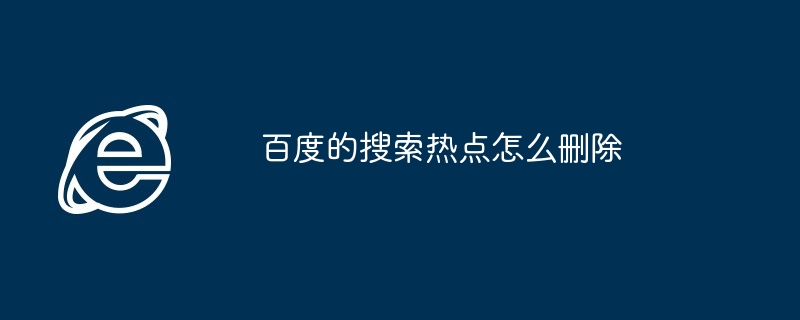 百度的搜索热点怎么删除